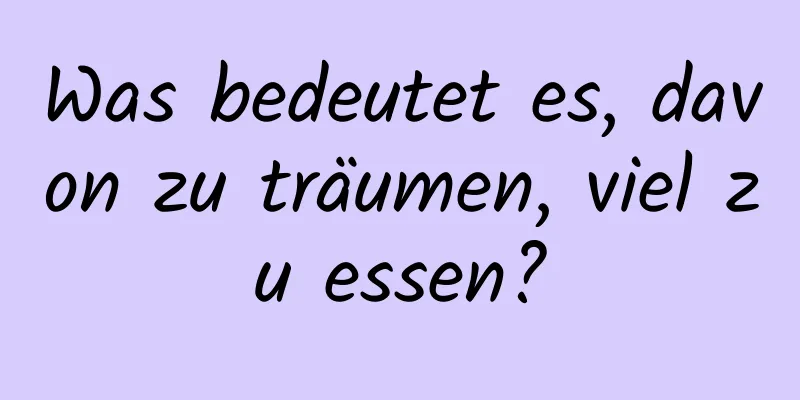 Was bedeutet es, davon zu träumen, viel zu essen?